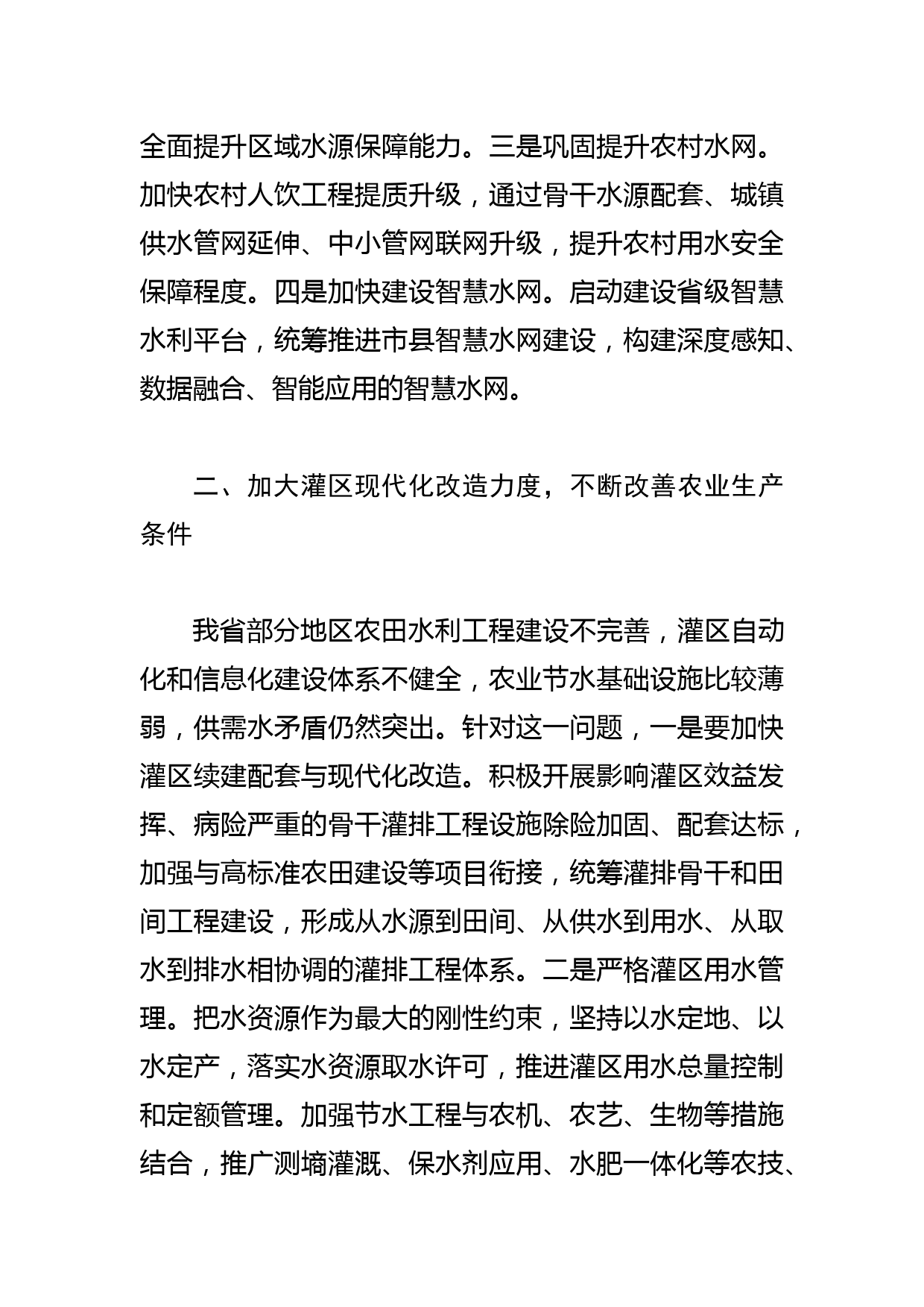 全面提升区域水源保障能力。三是巩固提升农村水网。加快农村人饮工程提质升级，通过骨干水源配套、城镇供水管网延伸、中小管网联网升级，提升农村用水安全保障程度。四是加快建设智慧水网。启动建设省级智慧水利平台，统筹推进市县智慧水网建设，构建深度感知、数据融合、智能应用的智慧水网。

二、加大灌区现代化改造力度，不断改善农业生产条件

我省部分地区农田水利工程建设不完善，灌区自动化和信息化建设体系不健全，农业节水基础设施比较薄弱，供需水矛盾仍然突出。针对这一问题，一是要加快灌区续建配套与现代化改造。积极开展影响灌区效益发挥、病险严重的骨干灌排工程设施除险加固、配套达标，加强与高标准农田建设等项目衔接，统筹灌排骨干和田间工程建设，形成从水源到田间、从供水到用水、从取水到排水相协调的灌排工程体系。二是严格灌区用水管理。把水资源作为最大的刚性约束，坚持以水定地、以水定产，落实水资源取水许可，推进灌区用水总量控制和定额管理。加强节水工程与农机、农艺、生物等措施结合，推广测墒灌溉、保水剂应用、水肥一体化等农技、